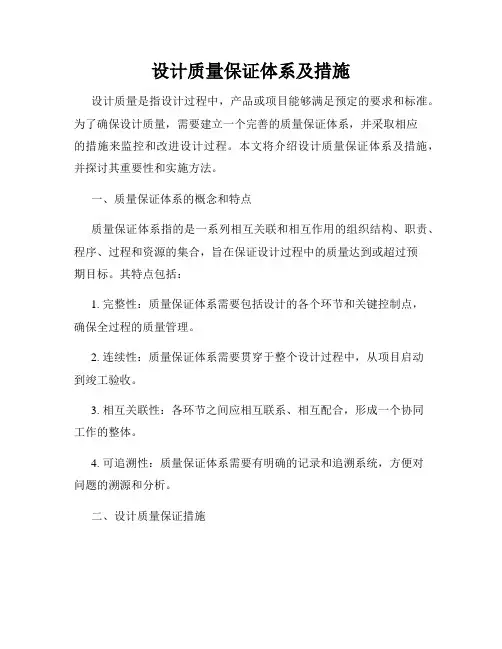 设计质量保证体系及措施

设计质量是指设计过程中，产品或项目能够满足预定的要求和标准。为了确保设计质量，需要建立一个完善的质量保证体系，并采取相应的措施来监控和改进设计过程。本文将介绍设计质量保证体系及措施，并探讨其重要性和实施方法。

一、质量保证体系的概念和特点

质量保证体系指的是一系列相互关联和相互作用的组织结构、职责、程序、过程和资源的集合，旨在保证设计过程中的质量达到或超过预期目标。其特点包括：

1. 完整性：质量保证体系需要包括设计的各个环节和关键控制点，确保全过程的质量管理。

2. 连续性：质量保证体系需要贯穿于整个设计过程中，从项目启动到竣工验收。

3. 相互关联性：各环节之间应相互联系、相互配合，形成一个协同工作的整体。

4. 可追溯性：质量保证体系需要有明确的记录和追溯系统，方便对问题的溯源和分析。

二、设计质量保证措施